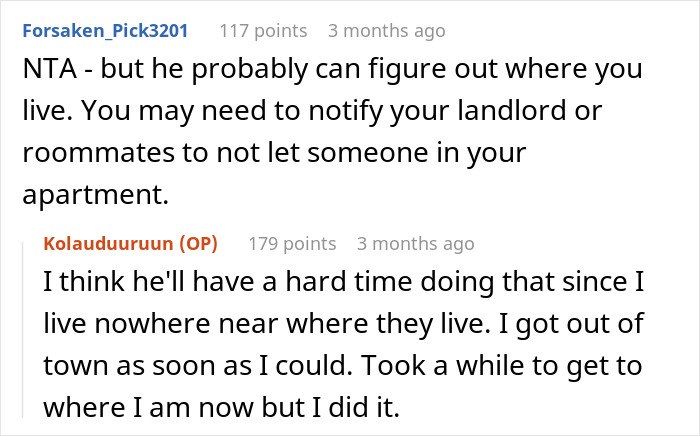 Forsaken_Pick3201 117 points 3 months ago
NTA - but he probably can figure out where you live. You may need to notify your landlord or roommates to not let someone in your apartment.

Kolauduuruun (OP) 179 points 3 months ago
I think he'll have a hard time doing that since I live nowhere near where they live. I got out of town as soon as I could. Took a while to get to where I am now but I did it.